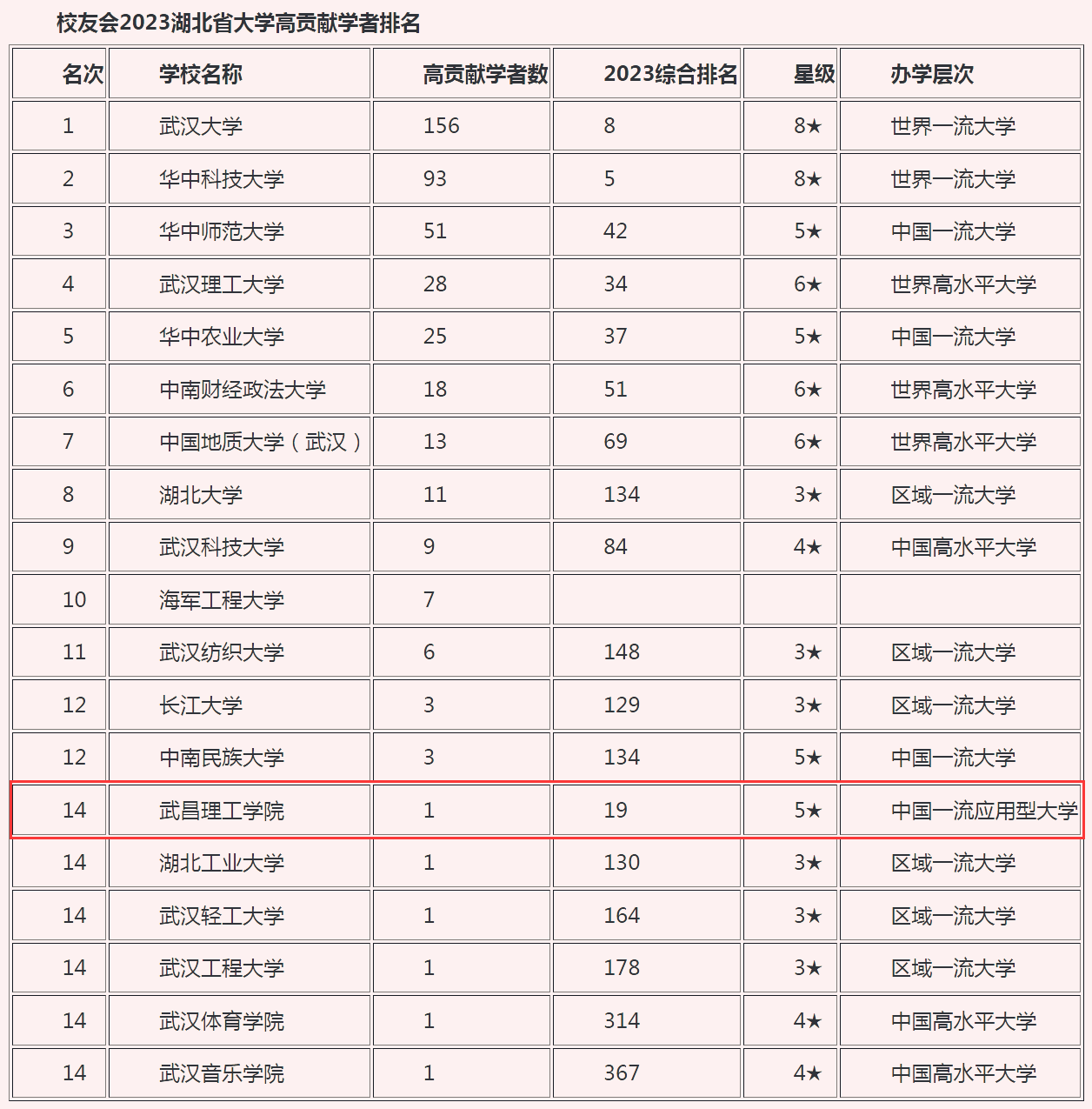 校友会2023湖北省大学高贡献学者排名

| 名次 | 学校名称 | 高贡献学者数 | 2023综合排名 | 星级 | 办学层次 |
|---|---|---|---|---|---|
| 1 | 武汉大学 | 156 | 8 | 8★ | 世界一流大学 |
| 2 | 华中科技大学 | 93 | 5 | 8★ | 世界一流大学 |
| 3 | 华中师范大学 | 51 | 42 | 5★ | 中国一流大学 |
| 4 | 武汉理工大学 | 28 | 34 | 6★ | 世界高水平大学 |
| 5 | 华中农业大学 | 25 | 37 | 5★ | 中国一流大学 |
| 6 | 中南财经政法大学 | 18 | 51 | 6★ | 世界高水平大学 |
| 7 | 中国地质大学（武汉） | 13 | 69 | 6★ | 世界高水平大学 |
| 8 | 湖北大学 | 11 | 134 | 3★ | 区域一流大学 |
| 9 | 武汉科技大学 | 9 | 84 | 4★ | 中国高水平大学 |
| 10 | 海军工程大学 | 7 | | | |
| 11 | 武汉纺织大学 | 6 | 148 | 3★ | 区域一流大学 |
| 12 | 长江大学 | 3 | 129 | 3★ | 区域一流大学 |
| 12 | 中南民族大学 | 3 | 134 | 5★ | 中国一流大学 |
| 14 | 武昌理工学院 | 1 | 19 | 5★ | 中国一流应用型大学 |
| 14 | 湖北工业大学 | 1 | 130 | 3★ | 区域一流大学 |
| 14 | 武汉轻工大学 | 1 | 164 | 3★ | 区域一流大学 |
| 14 | 武汉工程大学 | 1 | 178 | 3★ | 区域一流大学 |
| 14 | 武汉体育学院 | 1 | 314 | 4★ | 中国高水平大学 |
| 14 | 武汉音乐学院 | 1 | 367 | 4★ | 中国高水平大学 |